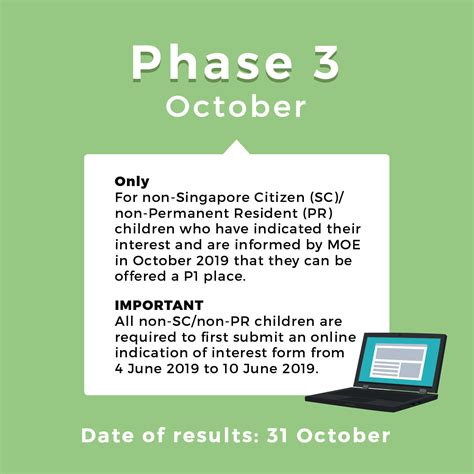 Phase 3
October

Only
For non-Singapore Citizen (SC)/ non-Permanent Resident (PR) children who have indicated their interest and are informed by MOE in October 2019 that they can be offered a P1 place.

IMPORTANT
All non-SC/non-PR children are required to first submit an online indication of interest form from 4 June 2019 to 10 June 2019.

Date of results: 31 October